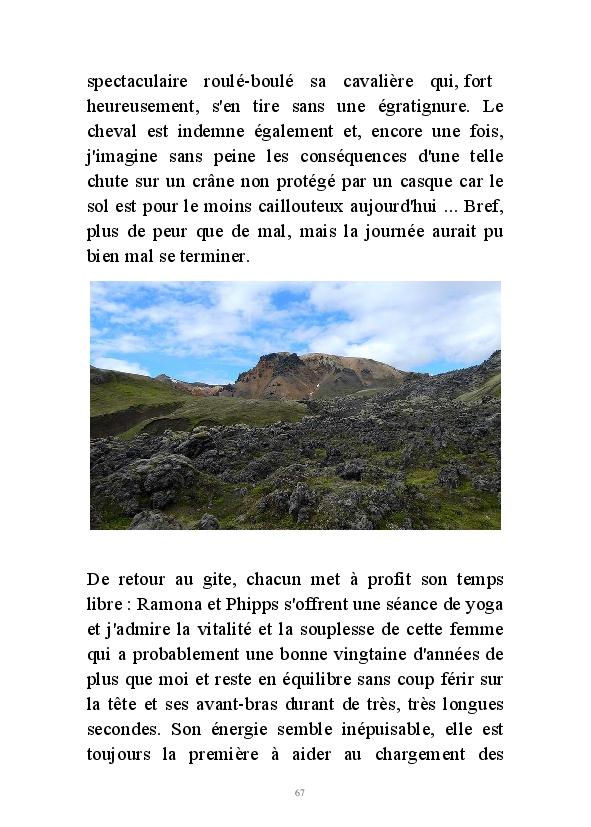 spectaculaire roulé-boulé sa cavalière qui, fort heureusement, s'en tire sans une égratignure. Le cheval est indemne également et, encore une fois, j'imagine sans peine les conséquences d'une telle chute sur un crâne non protégé par un casque car le sol est pour le moins caillouteux aujourd'hui ... Bref, plus de peur que de mal, mais la journée aurait pu bien mal se terminer.

De retour au gite, chacun met à profit son temps libre : Ramona et Phipps s'offrent une séance de yoga et j'admire la vitalité et la souplesse de cette femme qui a probablement une bonne vingtaine d'années de plus que moi et reste en équilibre sans coup férir sur la tête et ses avant-bras durant de très, très longues secondes. Son énergie semble inépuisable, elle est toujours la première à aider au chargement des

67